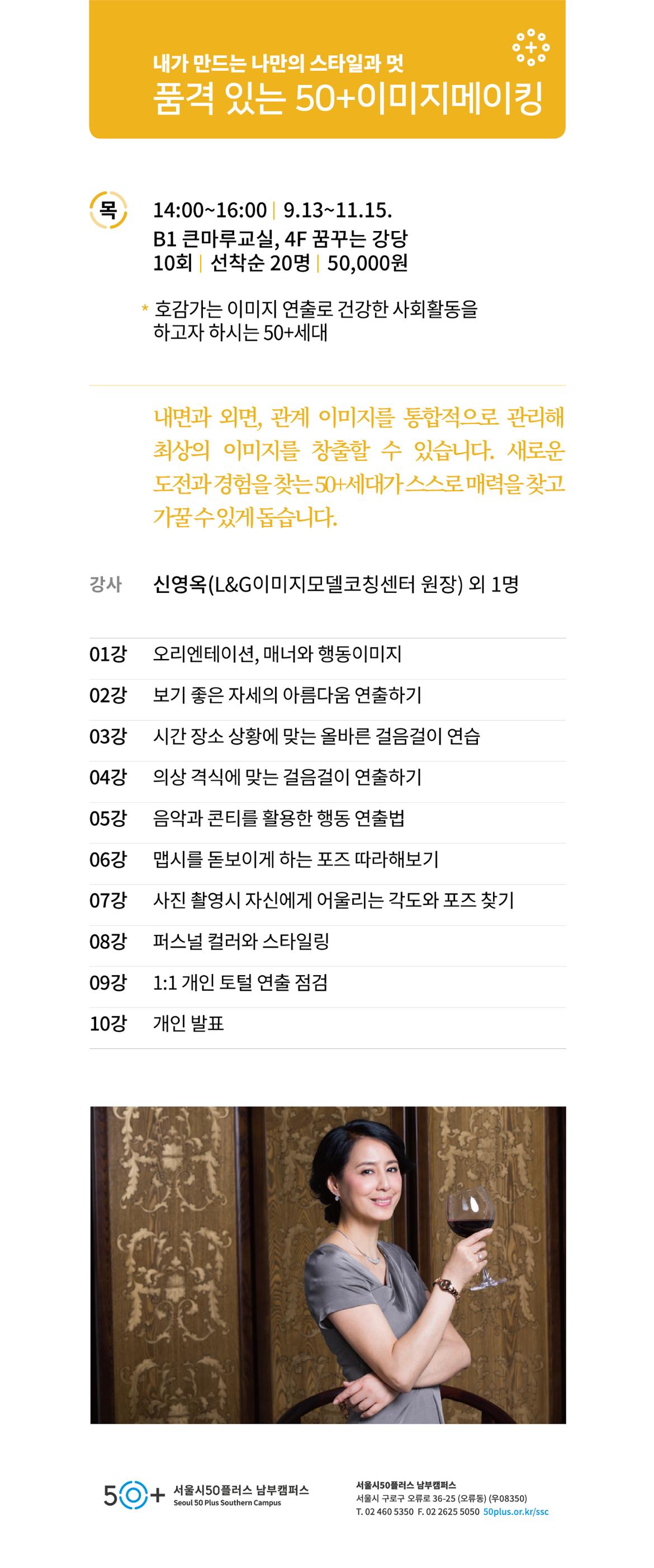 내가 만드는 나만의 스타일과 멋
품격 있는 50+이미지메이킹

목

14:00~16:00 | 9.13~11.15.
B1 큰마루교실, 4F 꿈꾸는 강당
10회 | 선착순 20명 | 50,000원

* 호감가는 이미지 연출로 건강한 사회활동을 하고자 하시는 50+세대

내면과 외면, 관계 이미지를 통합적으로 관리해 최상의 이미지를 창출할 수 있습니다. 새로운 도전과 경험을 찾는 50+세대가 스스로 매력을 찾고 가꿀 수 있게 돕습니다.

강사 신영옥(L&G이미지모델코칭센터 원장) 외 1명

01강 오리엔테이션, 매너와 행동이미지
02강 보기 좋은 자세의 아름다움 연출하기
03강 시간 장소 상황에 맞는 올바른 걸음걸이 연습
04강 의상 격식에 맞는 걸음걸이 연출하기
05강 음악과 콘티를 활용한 행동 연출법
06강 맵시를 돋보이게 하는 포즈 따라해보기
07강 사진 촬영시 자신에게 어울리는 각도와 포즈 찾기
08강 퍼스널 컬러와 스타일링
09강 1:1 개인 토털 연출 점검
10강 개인 발표

50+ 서울시50플러스 남부캠퍼스
Seoul 50 Plus Southern Campus

서울시50플러스 남부캠퍼스
서울시 구로구 오류로 36-25 (오류동) (우08350)
T. 02 460 5350 F. 02 2625 5050 50plus.or.kr/ssc